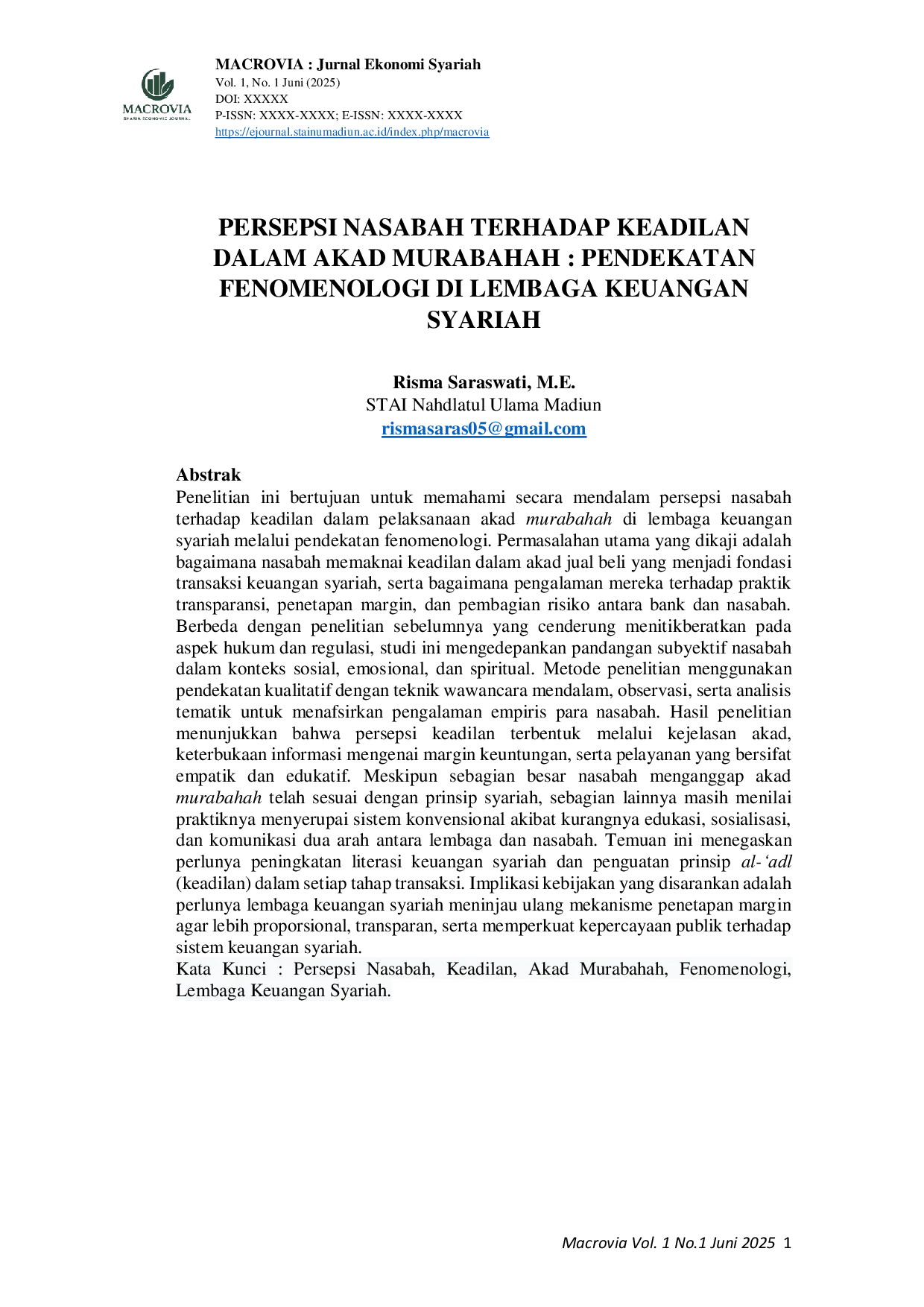 MACROVIA
SYARIA ECONOMIC JOURNAL

MACROVIA : Jurnal Ekonomi Syariah
Vol. 1, No. 1 Juni (2025)
DOI: XXXXX
P-ISSN: XXXX-XXXX; E-ISSN: XXXX-XXXX
https://ejournal.stainumadiun.ac.id/index.php/macrovia

PERSEPSI NASABAH TERHADAP KEADILAN DALAM AKAD MURABAHAH : PENDEKATAN FENOMENOLOGI DI LEMBAGA KEUANGAN SYARIAH

Risma Saraswati, M.E.
STAI Nahdlatul Ulama Madiun
rismasaras05@gmail.com

Abstrak
Penelitian ini bertujuan untuk memahami secara mendalam persepsi nasabah terhadap keadilan dalam pelaksanaan akad murabahah di lembaga keuangan syariah melalui pendekatan fenomenologi. Permasalahan utama yang dikaji adalah bagaimana nasabah memaknai keadilan dalam akad jual beli yang menjadi fondasi transaksi keuangan syariah, serta bagaimana pengalaman mereka terhadap praktik transparansi, penetapan margin, dan pembagian risiko antara bank dan nasabah. Berbeda dengan penelitian sebelumnya yang cenderung menitikberatkan pada aspek hukum dan regulasi, studi ini mengedepankan pandangan subyektif nasabah dalam konteks sosial, emosional, dan spiritual. Metode penelitian menggunakan pendekatan kualitatif dengan teknik wawancara mendalam, observasi, serta analisis tematik untuk menafsirkan pengalaman empiris para nasabah. Hasil penelitian menunjukkan bahwa persepsi keadilan terbentuk melalui kejelasan akad, keterbukaan informasi mengenai margin keuntungan, serta pelayanan yang bersifat empatik dan edukatif. Meskipun sebagian besar nasabah menganggap akad murabahah telah sesuai dengan prinsip syariah, sebagian lainnya masih menilai praktiknya menyerupai sistem konvensional akibat kurangnya edukasi, sosialisasi, dan komunikasi dua arah antara lembaga dan nasabah. Temuan ini menegaskan perlunya peningkatan literasi keuangan syariah dan penguatan prinsip al-‘adl (keadilan) dalam setiap tahap transaksi. Implikasi kebijakan yang disarankan adalah perlunya lembaga keuangan syariah meninjau ulang mekanisme penetapan margin agar lebih proporsional, transparan, serta memperkuat kepercayaan publik terhadap sistem keuangan syariah.
Kata Kunci : Persepsi Nasabah, Keadilan, Akad Murabahah, Fenomenologi, Lembaga Keuangan Syariah.

Macrovia Vol. 1 No.1 Juni 2025 1